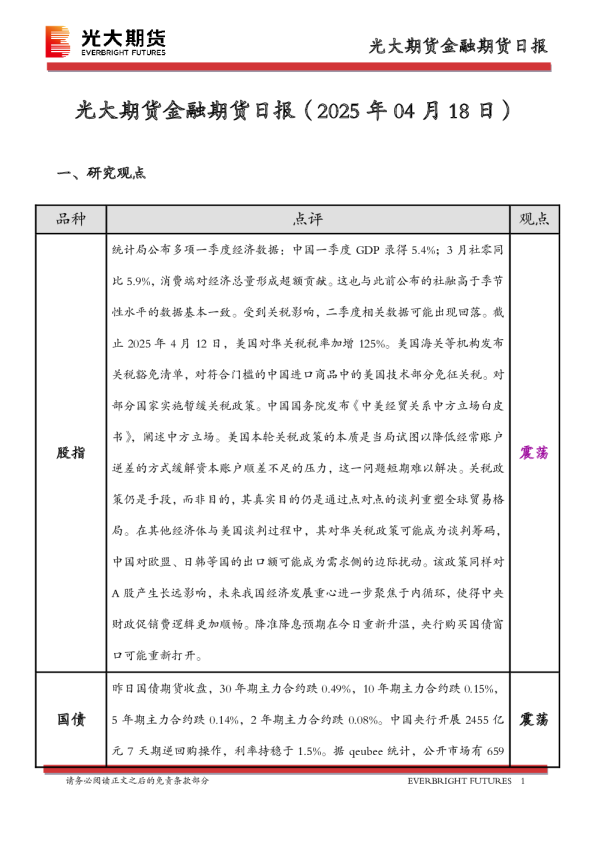 光大期货
EVERBRIGHT FUTURES

光大期货金融期货日报

光大期货金融期货日报（2025 年 04 月 18 日）

一、研究观点

| 品种 | 点评 | 观点 |
|---|---|---|
| 股指 | 统计局公布多项一季度经济数据：中国一季度 GDP 录得 5.4%；3 月社零同比 5.9%，消费端对经济总量形成超额贡献。这也与此前公布的社融高于季节性水平的数据基本一致。受到关税影响，二季度相关数据可能出现回落。截止 2025 年 4 月 12 日，美国对华关税税率加增 125%。美国海关等机构发布关税豁免清单，对符合门槛的中国进口商品中的美国技术部分免征关税。对部分国家实施暂缓关税政策。中国国务院发布《中美经贸关系中方立场白皮书》，阐述中方立场。美国本轮关税政策的本质是当局试图以降低经常账户逆差的方式缓解资本账户顺差不足的压力，这一问题短期难以解决。关税政策仍是手段，而非目的，其真实目的仍是通过点对点的谈判重塑全球贸易格局。在其他经济体与美国谈判过程中，其对华关税政策可能成为谈判筹码，中国对欧盟、日韩等国的出口额可能成为需求侧的边际扰动。该政策同样对 A 股产生长远影响，未来我国经济发展重心进一步聚焦于内循环，使得中央财政促销费逻辑更加顺畅。降准降息预期在今日重新升温，央行购买国债窗口可能重新打开。 | 震荡 |
| 国债 | 昨日国债期货收盘，30 年期主力合约跌 0.49%，10 年期主力合约跌 0.15%，5 年期主力合约跌 0.14%，2 年期主力合约跌 0.08%。中国央行开展 2455 亿元 7 天期逆回购操作，利率持稳于 1.5%。据 qeubee 统计，公开市场有 659 | 震荡 |

请务必阅读正文之后的免责条款部分　　EVERBRIGHT FUTURES　1